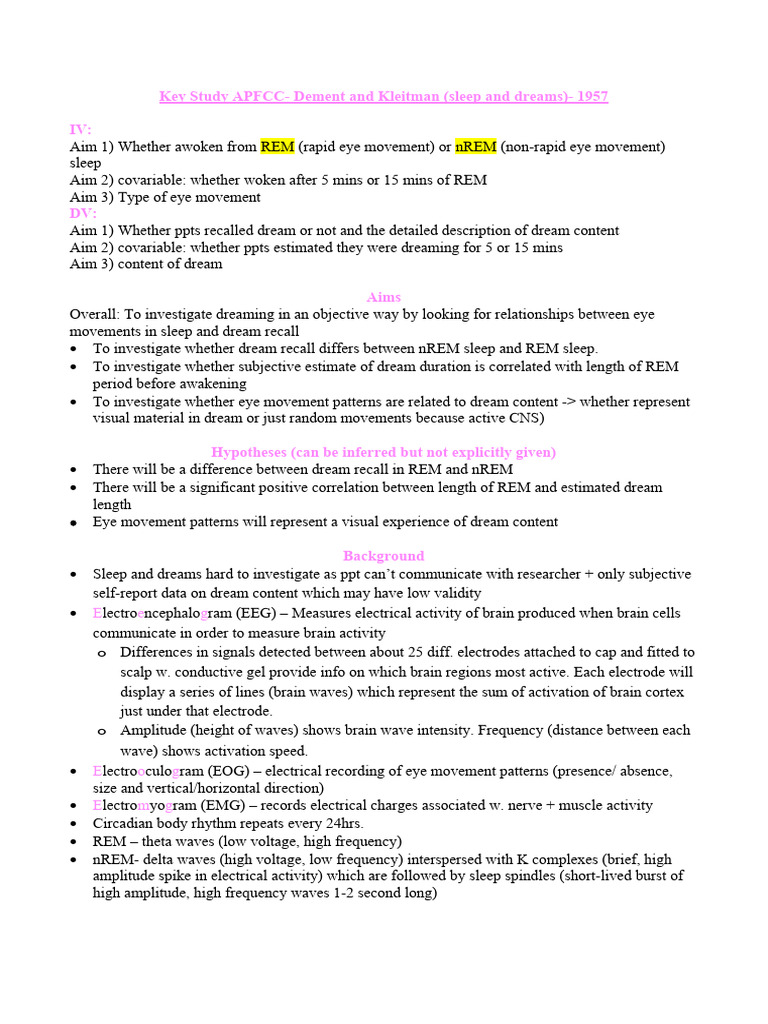 Key Study APFCC- Dement and Kleitman (sleep and dreams)- 1957

IV:
Aim 1) Whether awoken from REM (rapid eye movement) or nREM (non-rapid eye movement) sleep
Aim 2) covariable: whether woken after 5 mins or 15 mins of REM
Aim 3) Type of eye movement
DV:
Aim 1) Whether ppts recalled dream or not and the detailed description of dream content
Aim 2) covariable: whether ppts estimated they were dreaming for 5 or 15 mins
Aim 3) content of dream

Aims
Overall: To investigate dreaming in an objective way by looking for relationships between eye movements in sleep and dream recall
• To investigate whether dream recall differs between nREM sleep and REM sleep.
• To investigate whether subjective estimate of dream duration is correlated with length of REM period before awakening
• To investigate whether eye movement patterns are related to dream content -> whether represent visual material in dream or just random movements because active CNS)

Hypotheses (can be inferred but not explicitly given)
• There will be a difference between dream recall in REM and nREM
• There will be a significant positive correlation between length of REM and estimated dream length
• Eye movement patterns will represent a visual experience of dream content

Background
• Sleep and dreams hard to investigate as ppt can't communicate with researcher + only subjective self-report data on dream content which may have low validity
• Electroencephalogram (EEG) – Measures electrical activity of brain produced when brain cells communicate in order to measure brain activity
o Differences in signals detected between about 25 diff. electrodes attached to cap and fitted to scalp w. conductive gel provide info on which brain regions most active. Each electrode will display a series of lines (brain waves) which represent the sum of activation of brain cortex just under that electrode.
o Amplitude (height of waves) shows brain wave intensity. Frequency (distance between each wave) shows activation speed.
• Electrooculogram (EOG) – electrical recording of eye movement patterns (presence/ absence, size and vertical/horizontal direction)
• Electromyogram (EMG) – records electrical charges associated w. nerve + muscle activity
• Circadian body rhythm repeats every 24hrs.
• REM – theta waves (low voltage, high frequency)
• nREM- delta waves (high voltage, low frequency) interspersed with K complexes (brief, high amplitude spike in electrical activity) which are followed by sleep spindles (short-lived burst of high amplitude, high frequency waves 1-2 second long)